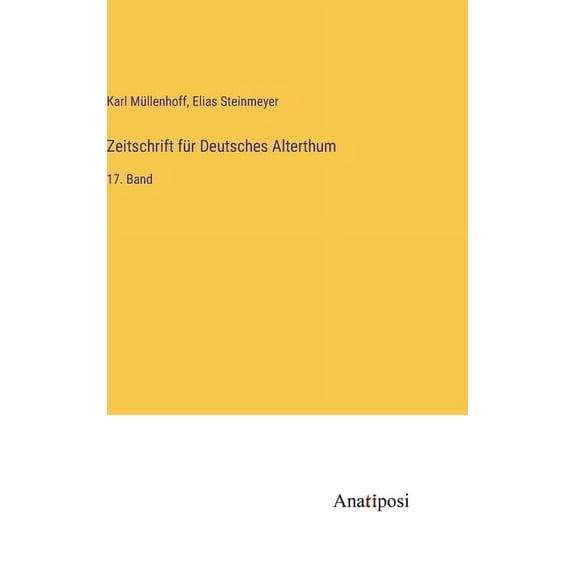 Karl Müllenhoff, Elias Steinmeyer

Zeitschrift für Deutsches Alterthum

17. Band

Anatiposi